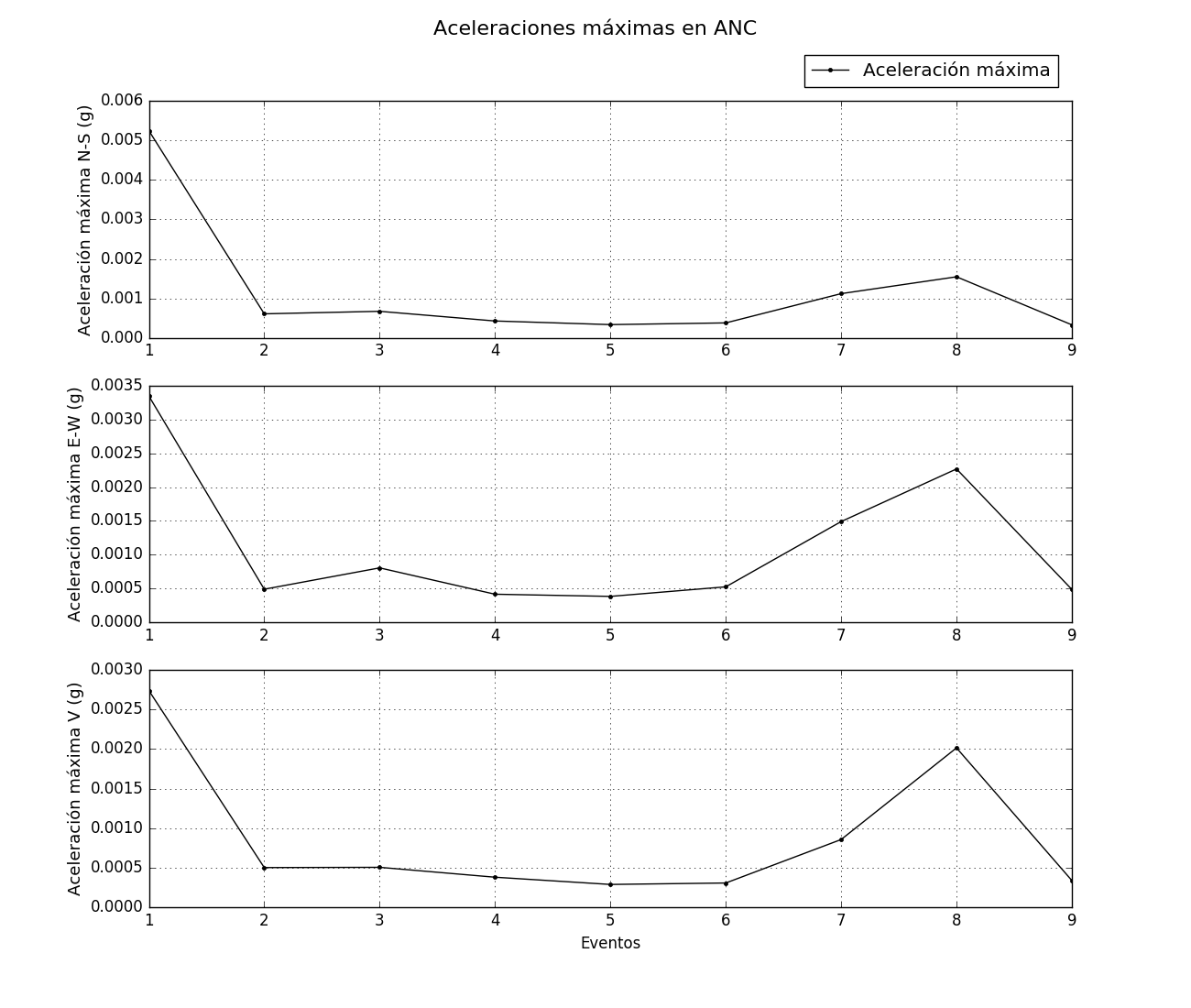 Aceleraciones máximas en ANC

Aceleración máxima

Aceleración máxima N-S (g)

0.006
0.005
0.004
0.003
0.002
0.001
0.000

1 2 3 4 5 6 7 8 9

Aceleración máxima E-W (g)

0.0035
0.0030
0.0025
0.0020
0.0015
0.0010
0.0005
0.0000

1 2 3 4 5 6 7 8 9

Aceleración máxima V (g)

0.0030
0.0025
0.0020
0.0015
0.0010
0.0005
0.0000

1 2 3 4 5 6 7 8 9

Eventos